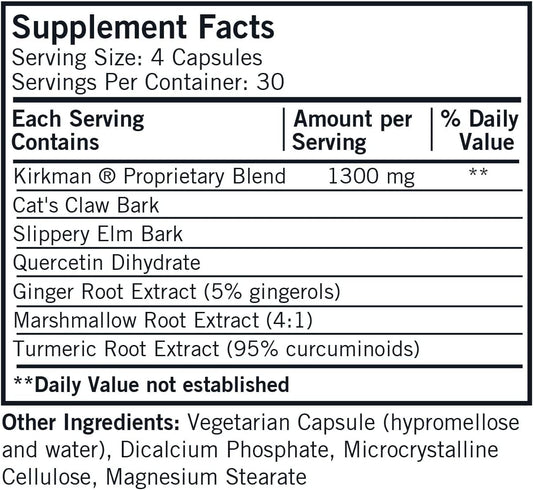 Supplement Facts
Serving Size: 4 Capsules
Servings Per Container: 30

| Each Serving Contains | Amount per Serving | % Daily Value |
|---|---|---|
| Kirkman ® Proprietary Blend | 1300 mg | ** |
| Cat's Claw Bark | | |
| Slippery Elm Bark | | |
| Quercetin Dihydrate | | |
| Ginger Root Extract (5% gingerols) | | |
| Marshmallow Root Extract (4:1) | | |
| Turmeric Root Extract (95% curcuminoids) | | |

**Daily Value not established

Other Ingredients: Vegetarian Capsule (hypromellose and water), Dicalcium Phosphate, Microcrystalline Cellulose, Magnesium Stearate